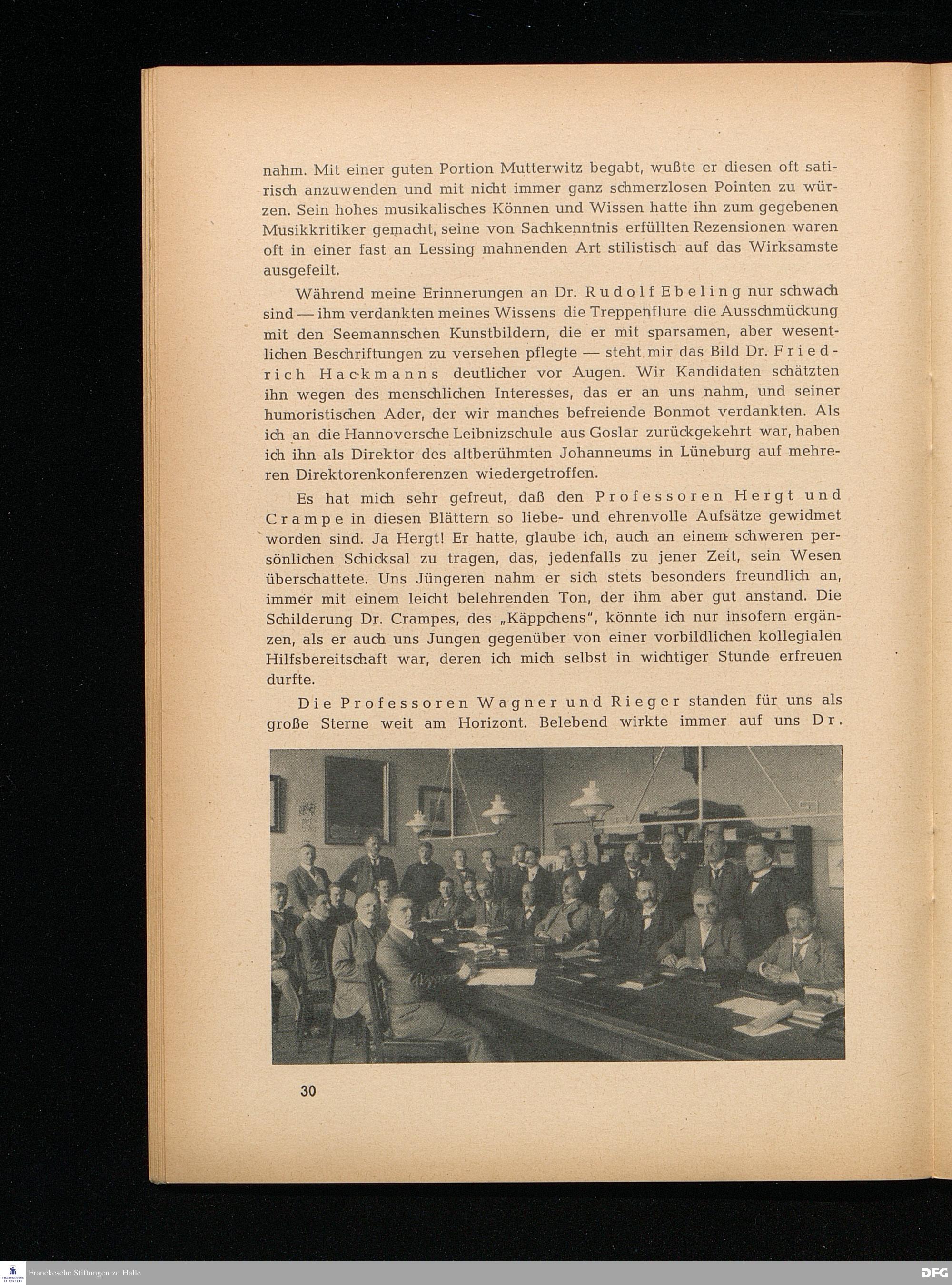 nahm. Mit einer guten Portion Mutterwitz begabt, wußte er diesen oft satirisch anzuwenden und mit nicht immer ganz schmerzlosen Pointen zu würzen. Sein hohes musikalisches Können und Wissen hatte ihn zum gegebenen Musikkritiker gemacht, seine von Sachkenntnis erfüllten Rezensionen waren oft in einer fast an Lessing mahnenden Art stilistisch auf das Wirksamste ausgefeilt.

Während meine Erinnerungen an Dr. Rudolf Ebeling nur schwach sind — ihm verdankten meines Wissens die Treppenflure die Ausschmückung mit den Seemannschen Kunstbildern, die er mit sparsamen, aber wesentlichen Beschriftungen zu versehen pflegte — steht mir das Bild Dr. Friedrich Hackmanns deutlicher vor Augen. Wir Kandidaten schätzten ihn wegen des menschlichen Interesses, das er an uns nahm, und seiner humoristischen Ader, der wir manches befreiende Bonmot verdankten. Als ich an die Hannoversche Leibnizschule aus Goslar zurückgekehrt war, haben ich ihn als Direktor des altberühmten Johanneums in Lüneburg auf mehreren Direktorenkonferenzen wiedergetroffen.

Es hat mich sehr gefreut, daß den Professoren Hergt und Crampe in diesen Blättern so liebe- und ehrenvolle Aufsätze gewidmet worden sind. Ja Hergt! Er hatte, glaube ich, auch an einem schweren persönlichen Schicksal zu tragen, das, jedenfalls zu jener Zeit, sein Wesen überschattete. Uns Jüngeren nahm er sich stets besonders freundlich an, immer mit einem leicht belehrenden Ton, der ihm aber gut anstand. Die Schilderung Dr. Crampes, des „Käppchens", könnte ich nur insofern ergänzen, als er auch uns Jungen gegenüber von einer vorbildlichen kollegialen Hilfsbereitschaft war, deren ich mich selbst in wichtiger Stunde erfreuen durfte.

Die Professoren Wagner und Rieger standen für uns als große Sterne weit am Horizont. Belebend wirkte immer auf uns Dr.

30

Franckesche Stiftungen zu Halle

DFG